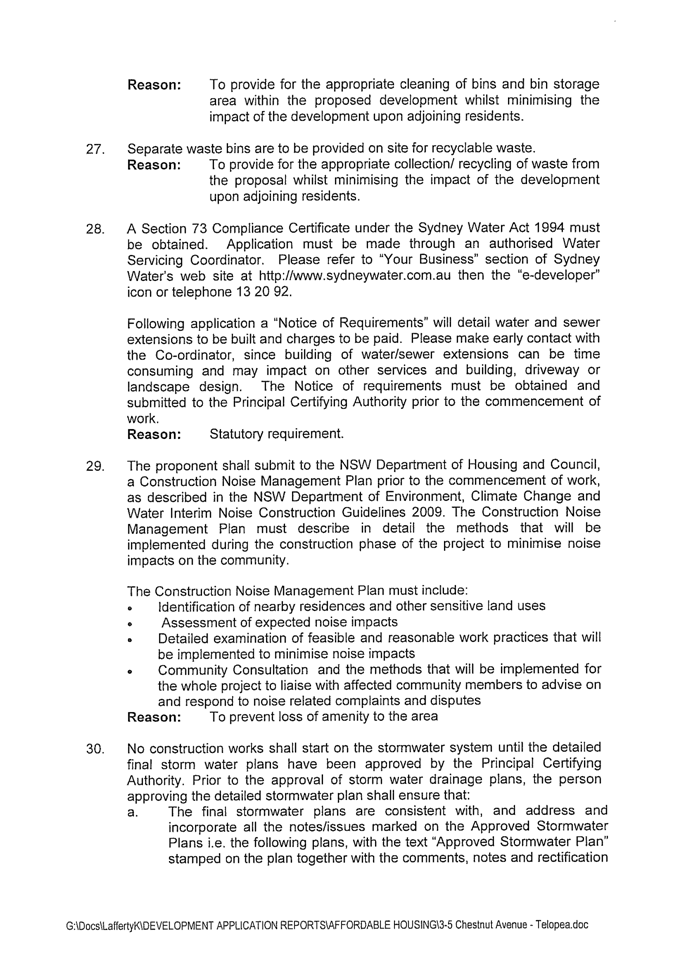 Reason: To provide for the appropriate cleaning of bins and bin storage area within the proposed development whilst minimising the impact of the development upon adjoining residents.

27. Separate waste bins are to be provided on site for recyclable waste.
Reason: To provide for the appropriate collection/ recycling of waste from the proposal whilst minimising the impact of the development upon adjoining residents.

28. A Section 73 Compliance Certificate under the Sydney Water Act 1994 must be obtained. Application must be made through an authorised Water Servicing Coordinator. Please refer to "Your Business" section of Sydney Water's web site at http://www.sydneywater.com.au then the "e-developer" icon or telephone 13 20 92.

Following application a "Notice of Requirements" will detail water and sewer extensions to be built and charges to be paid. Please make early contact with the Co-ordinator, since building of water/sewer extensions can be time consuming and may impact on other services and building, driveway or landscape design. The Notice of requirements must be obtained and submitted to the Principal Certifying Authority prior to the commencement of work.
Reason: Statutory requirement.

29. The proponent shall submit to the NSW Department of Housing and Council, a Construction Noise Management Plan prior to the commencement of work, as described in the NSW Department of Environment, Climate Change and Water Interim Noise Construction Guidelines 2009. The Construction Noise Management Plan must describe in detail the methods that will be implemented during the construction phase of the project to minimise noise impacts on the community.

The Construction Noise Management Plan must include:
• Identification of nearby residences and other sensitive land uses
• Assessment of expected noise impacts
• Detailed examination of feasible and reasonable work practices that will be implemented to minimise noise impacts
• Community Consultation and the methods that will be implemented for the whole project to liaise with affected community members to advise on and respond to noise related complaints and disputes
Reason: To prevent loss of amenity to the area

30. No construction works shall start on the stormwater system until the detailed final storm water plans have been approved by the Principal Certifying Authority. Prior to the approval of storm water drainage plans, the person approving the detailed stormwater plan shall ensure that:
a. The final stormwater plans are consistent with, and address and incorporate all the notes/issues marked on the Approved Stormwater Plans i.e. the following plans, with the text "Approved Stormwater Plan" stamped on the plan together with the comments, notes and rectification

G:\Docs\LaffertyK\DEVELOPMENT APPLICATION REPORTS\AFFORDABLE HOUSING\3-5 Chestnut Avenue - Telopea.doc